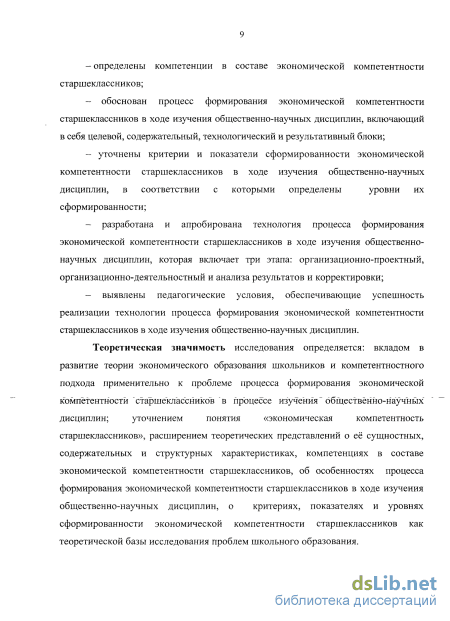 9

– определены компетенции в составе экономической компетентности старшеклассников;

– обоснован процесс формирования экономической компетентности старшеклассников в ходе изучения общественно-научных дисциплин, включающий в себя целевой, содержательный, технологический и результативный блоки;

– уточнены критерии и показатели сформированности экономической компетентности старшеклассников в ходе изучения общественно-научных дисциплин, в соответствии с которыми определены уровни их сформированности;

– разработана и апробирована технология процесса формирования экономической компетентности старшеклассников в ходе изучения общественно-научных дисциплин, которая включает три этапа: организационно-проектный, организационно-деятельностный и анализа результатов и корректировки;

– выявлены педагогические условия, обеспечивающие успешность реализации технологии процесса формирования экономической компетентности старшеклассников в ходе изучения общественно-научных дисциплин.

Теоретическая значимость исследования определяется: вкладом в развитие теории экономического образования школьников и компетентностного подхода применительно к проблеме процесса формирования экономической компетентности старшеклассников в процессе изучения общественно-научных дисциплин; уточнением понятия «экономическая компетентность старшеклассников», расширением теоретических представлений о её сущностных, содержательных и структурных характеристиках, компетенциях в составе экономической компетентности старшеклассников, об особенностях процесса формирования экономической компетентности старшеклассников в ходе изучения общественно-научных дисциплин, о критериях, показателях и уровнях сформированности экономической компетентности старшеклассников как теоретической базы исследования проблем школьного образования.

dsLib.net
библиотека диссертаций